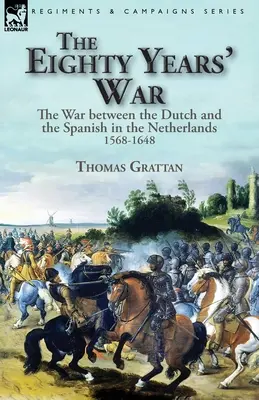 LEONAUR

REGIMENTS & CAMPAIGNS SERIES

THE EIGHTY YEARS' WAR

The War between the Dutch and the Spanish in the Netherlands 1568-1648

THOMAS GRATTAN